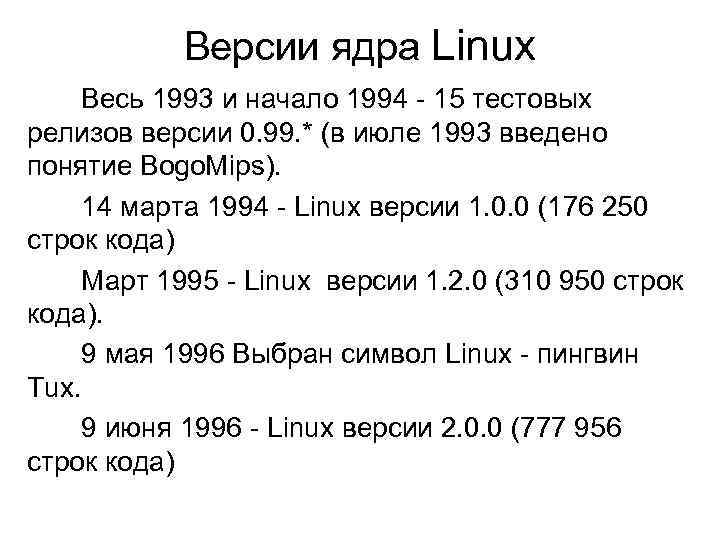 Версии ядра Linux

Весь 1993 и начало 1994 - 15 тестовых релизов версии 0.99.* (в июле 1993 введено понятие BogoMips).

14 марта 1994 - Linux версии 1.0.0 (176 250 строк кода)

Март 1995 - Linux  версии 1.2.0 (310 950 строк кода).

9 мая 1996 Выбран символ Linux - пингвин Tux.

9 июня 1996 - Linux версии 2.0.0 (777 956 строк кода)